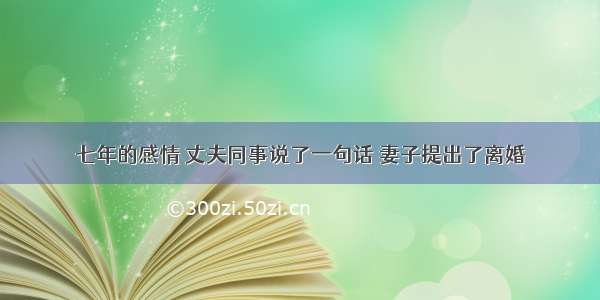 七年的感情 丈夫同事说了一句话 妻子提出了离婚

©300zi.50zi.cn